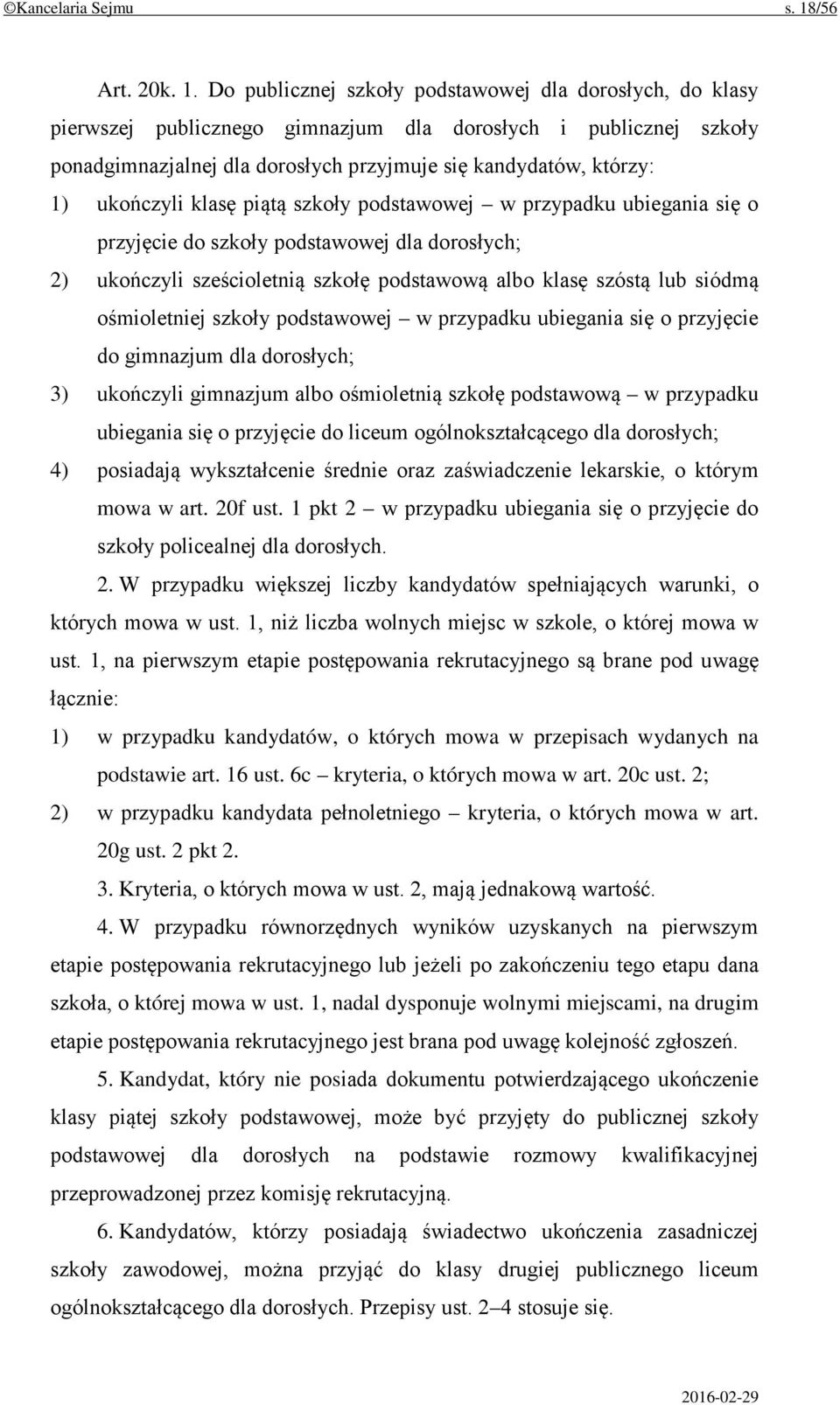 ©Kancelaria Sejmu s. 18/56

Art. 20k. 1. Do publicznej szkoły podstawowej dla dorosłych, do klasy pierwszej publicznego gimnazjum dla dorosłych i publicznej szkoły ponadgimnazjalnej dla dorosłych przyjmuje się kandydatów, którzy:

1) ukończyli klasę piątą szkoły podstawowej – w przypadku ubiegania się o przyjęcie do szkoły podstawowej dla dorosłych;

2) ukończyli sześcioletnią szkołę podstawową albo klasę szóstą lub siódmą ośmioletniej szkoły podstawowej – w przypadku ubiegania się o przyjęcie do gimnazjum dla dorosłych;

3) ukończyli gimnazjum albo ośmioletnią szkołę podstawową – w przypadku ubiegania się o przyjęcie do liceum ogólnokształcącego dla dorosłych;

4) posiadają wykształcenie średnie oraz zaświadczenie lekarskie, o którym mowa w art. 20f ust. 1 pkt 2 – w przypadku ubiegania się o przyjęcie do szkoły policealnej dla dorosłych.

2. W przypadku większej liczby kandydatów spełniających warunki, o których mowa w ust. 1, niż liczba wolnych miejsc w szkole, o której mowa w ust. 1, na pierwszym etapie postępowania rekrutacyjnego są brane pod uwagę łącznie:

1) w przypadku kandydatów, o których mowa w przepisach wydanych na podstawie art. 16 ust. 6c – kryteria, o których mowa w art. 20c ust. 2;

2) w przypadku kandydata pełnoletniego – kryteria, o których mowa w art. 20g ust. 2 pkt 2.

3. Kryteria, o których mowa w ust. 2, mają jednakową wartość.

4. W przypadku równorzędnych wyników uzyskanych na pierwszym etapie postępowania rekrutacyjnego lub jeżeli po zakończeniu tego etapu dana szkoła, o której mowa w ust. 1, nadal dysponuje wolnymi miejscami, na drugim etapie postępowania rekrutacyjnego jest brana pod uwagę kolejność zgłoszeń.

5. Kandydat, który nie posiada dokumentu potwierdzającego ukończenie klasy piątej szkoły podstawowej, może być przyjęty do publicznej szkoły podstawowej dla dorosłych na podstawie rozmowy kwalifikacyjnej przeprowadzonej przez komisję rekrutacyjną.

6. Kandydatów, którzy posiadają świadectwo ukończenia zasadniczej szkoły zawodowej, można przyjąć do klasy drugiej publicznego liceum ogólnokształcącego dla dorosłych. Przepisy ust. 2–4 stosuje się.

2016-02-29